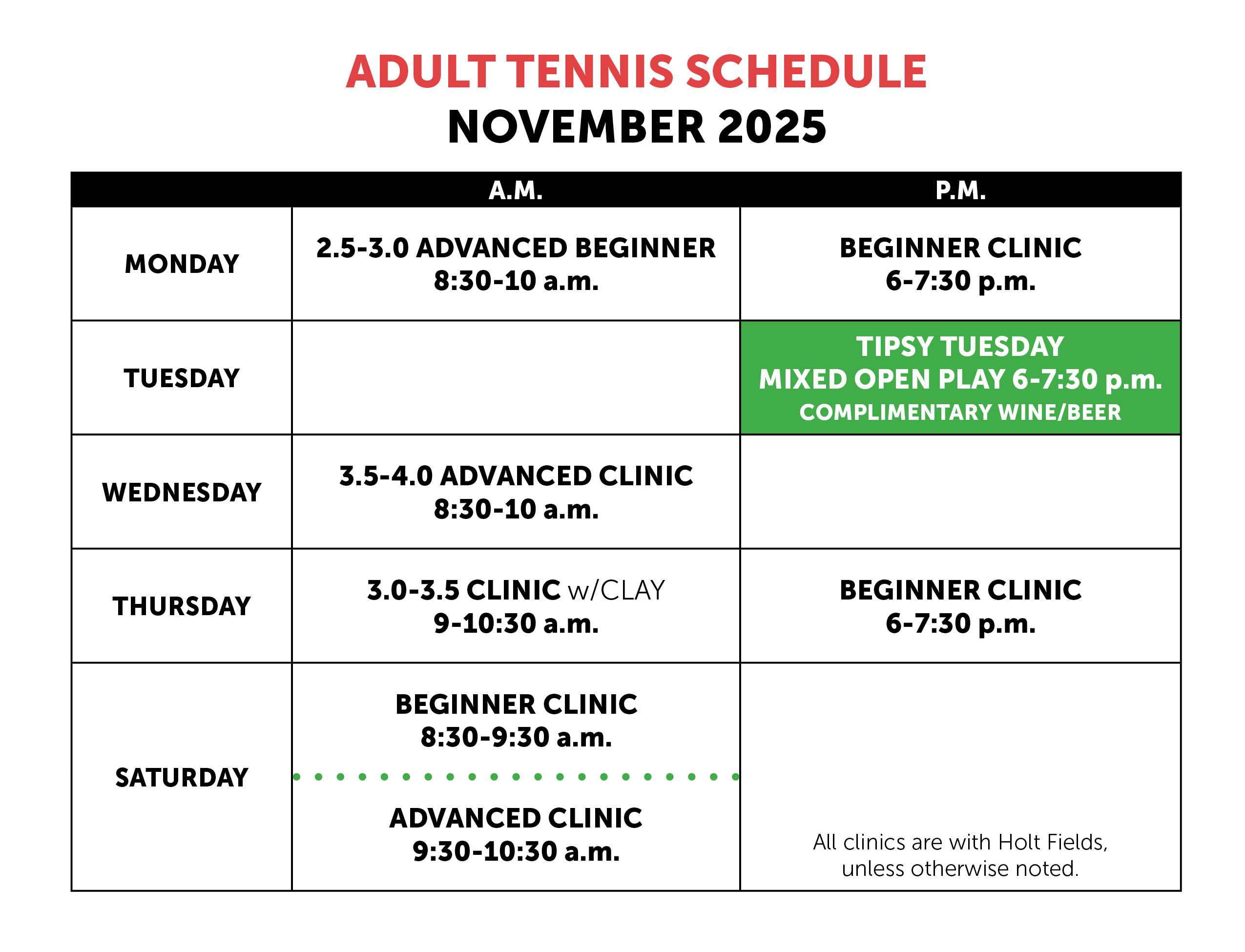 ADULT TENNIS SCHEDULE
NOVEMBER 2025

| | A.M. | P.M. |
|---|---|---|
| MONDAY | 2.5-3.0 ADVANCED BEGINNER 8:30-10 a.m. | BEGINNER CLINIC 6-7:30 p.m. |
| TUESDAY | | TIPSY TUESDAY MIXED OPEN PLAY 6-7:30 p.m. COMPLIMENTARY WINE/BEER |
| WEDNESDAY | 3.5-4.0 ADVANCED CLINIC 8:30-10 a.m. | |
| THURSDAY | 3.0-3.5 CLINIC w/CLAY 9-10:30 a.m. | BEGINNER CLINIC 6-7:30 p.m. |
| SATURDAY | BEGINNER CLINIC 8:30-9:30 a.m. ADVANCED CLINIC 9:30-10:30 a.m. | All clinics are with Holt Fields, unless otherwise noted. |